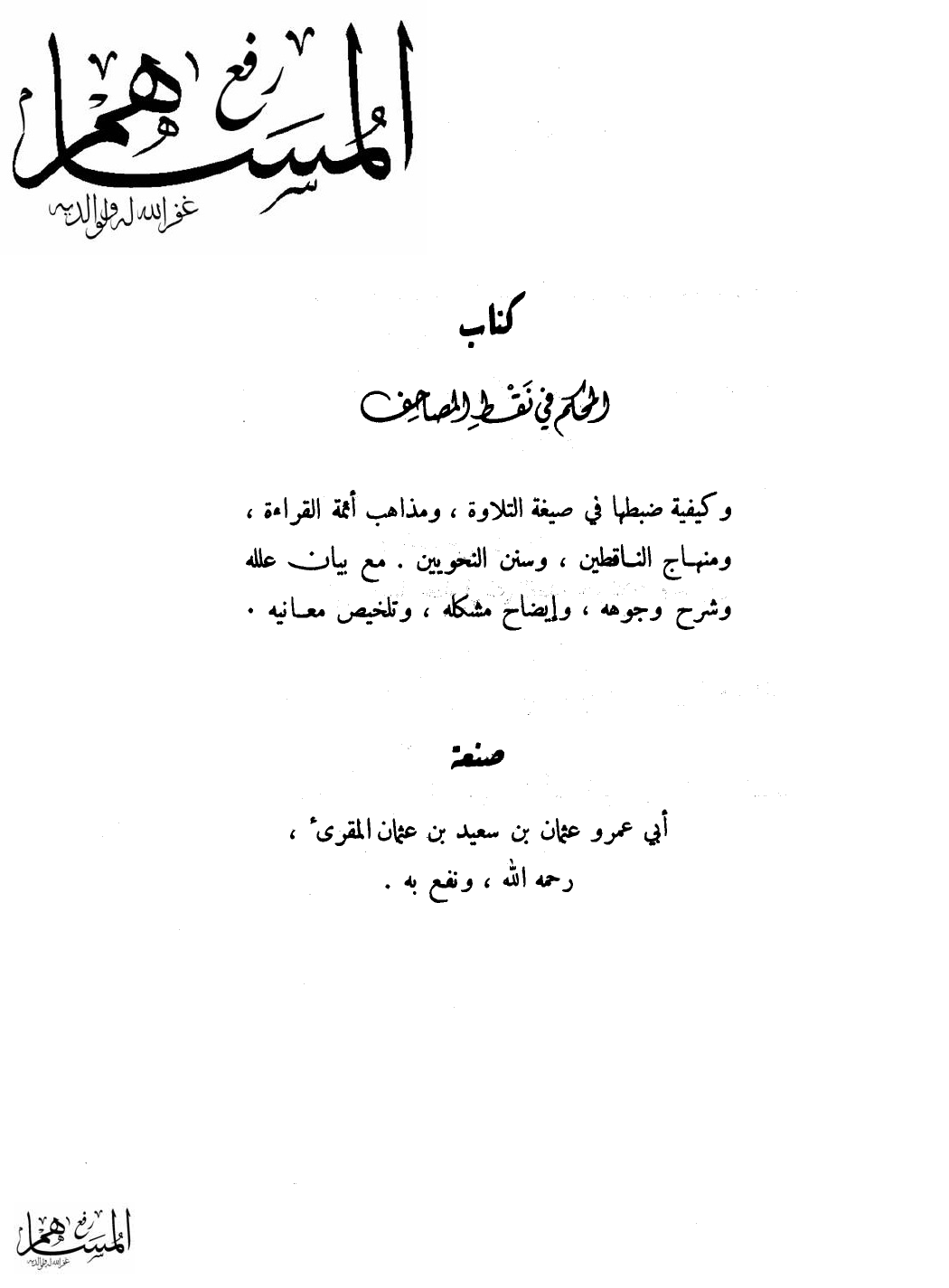 رفع
المساهم
غفر الله له ولوالديه

كتاب

المحكم في نقط المصاحف

وكيفية ضبطها في صيغة التلاوة ، ومذاهب أئمة القراءة ، ومنهاج الناقطين ، وسنن النحويين . مع بيان علله وشرح وجوهه ، وإيضاح مشكله ، وتلخيص معانيه .

صنعة

أبي عمرو عثمان بن سعيد بن عثمان المقرئ ،
رحمه الله ، ونفع به .

رفع
المساهم
غفر الله له ولوالديه